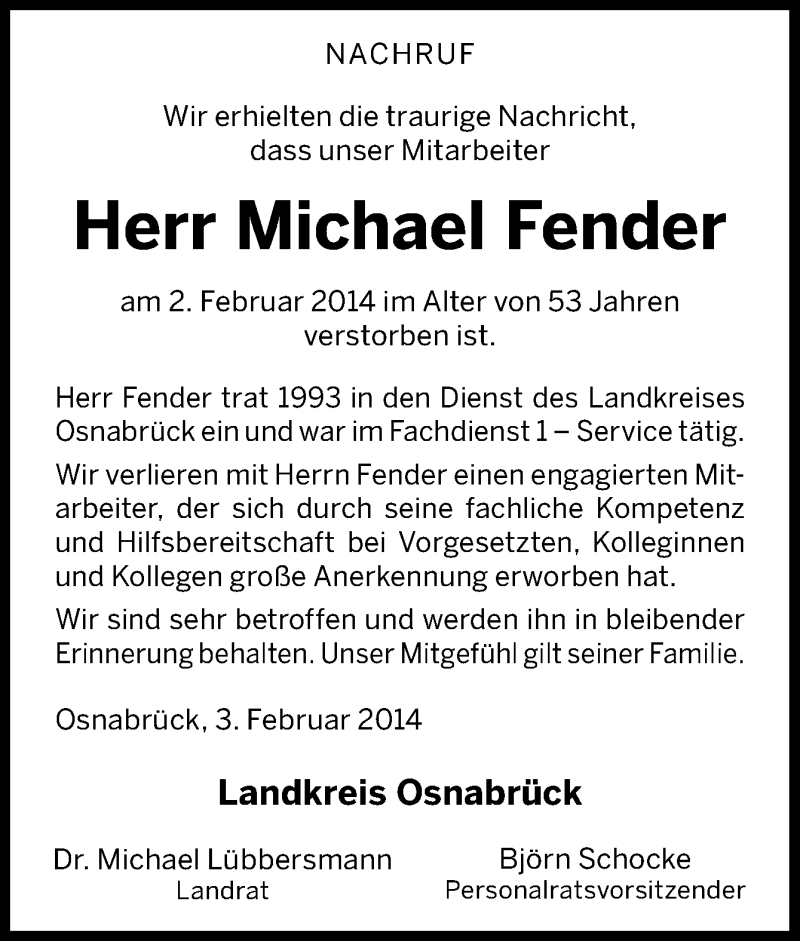 NACHRUF

Wir erhielten die traurige Nachricht, dass unser Mitarbeiter

Herr Michael Fender

am 2. Februar 2014 im Alter von 53 Jahren verstorben ist.

Herr Fender trat 1993 in den Dienst des Landkreises Osnabrück ein und war im Fachdienst 1 – Service tätig.

Wir verlieren mit Herrn Fender einen engagierten Mitarbeiter, der sich durch seine fachliche Kompetenz und Hilfsbereitschaft bei Vorgesetzten, Kolleginnen und Kollegen große Anerkennung erworben hat.

Wir sind sehr betroffen und werden ihn in bleibender Erinnerung behalten. Unser Mitgefühl gilt seiner Familie.

Osnabrück, 3. Februar 2014

Landkreis Osnabrück

Dr. Michael Lübbersmann
Landrat

Björn Schocke
Personalratsvorsitzender